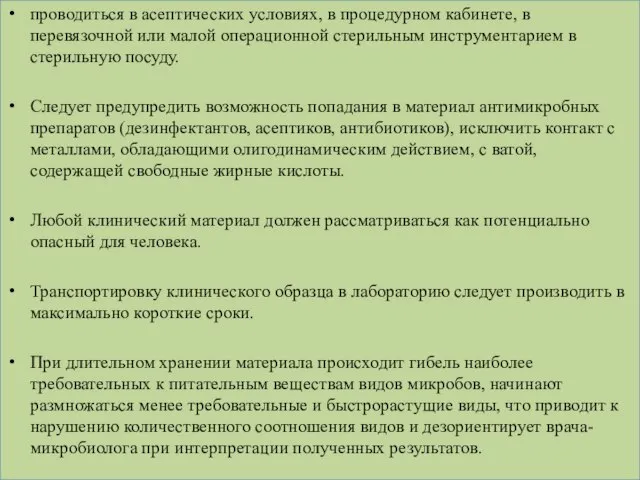 • проводиться в асептических условиях, в процедурном кабинете, в перевязочной или малой операционной стерильным инструментарием в стерильную посуду.

• Следует предупредить возможность попадания в материал антимикробных препаратов (дезинфектантов, асептиков, антибиотиков), исключить контакт с металлами, обладающими олигодинамическим действием, с ватой, содержащей свободные жирные кислоты.

• Любой клинический материал должен рассматриваться как потенциально опасный для человека.

• Транспортировку клинического образца в лабораторию следует производить в максимально короткие сроки.

• При длительном хранении материала происходит гибель наиболее требовательных к питательным веществам видов микробов, начинают размножаться менее требовательные и быстрорастущие виды, что приводит к нарушению количественного соотношения видов и дезориентирует врача-микробиолога при интерпретации полученных результатов.